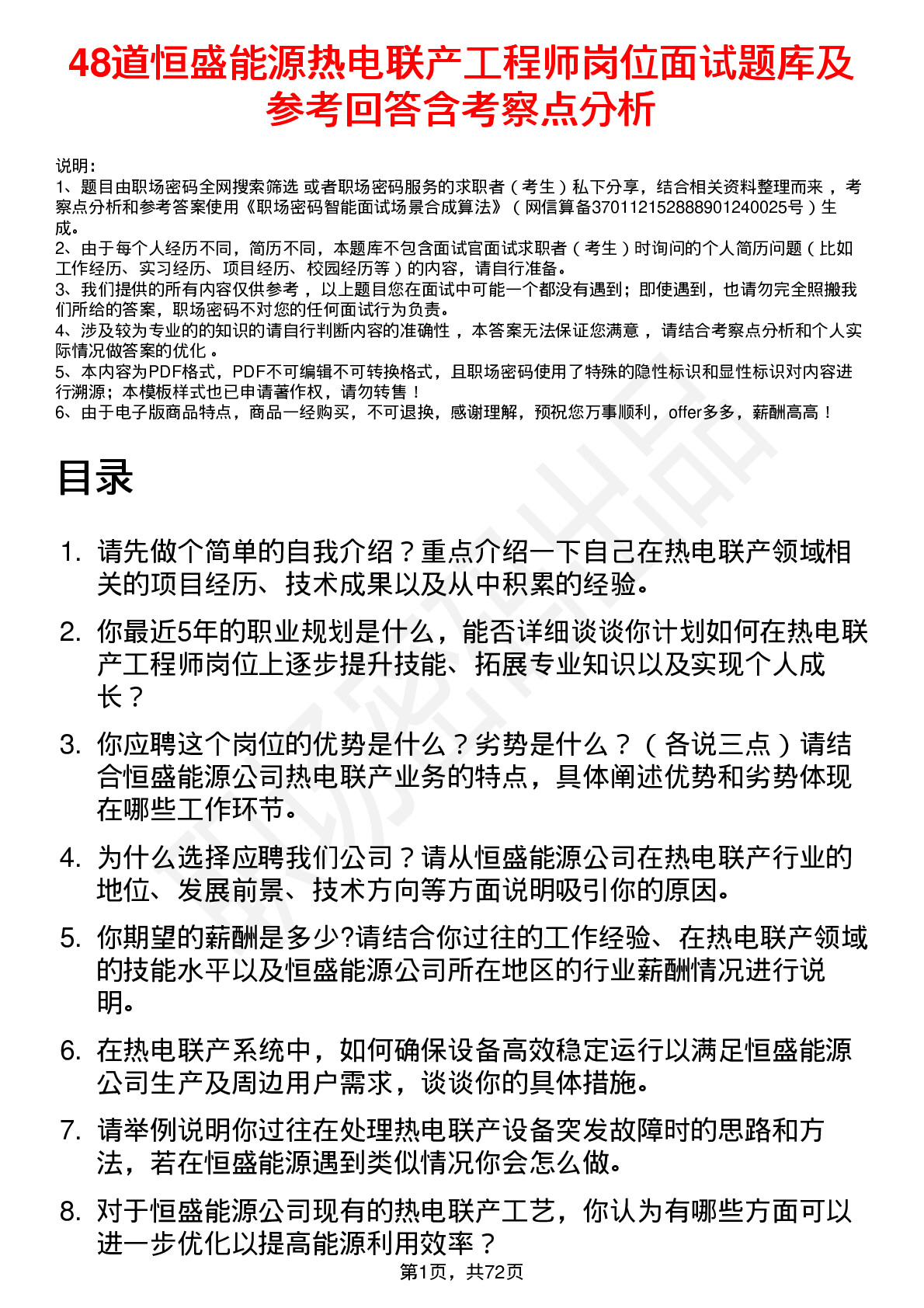 48道恒盛能源热电联产工程师岗位面试题库及参考回答含考察点分析

说明：
1、题目由职场密码全网搜索筛选 或者职场密码服务的求职者（考生）私下分享，结合相关资料整理而来，考察点分析和参考答案使用《职场密码智能面试场景合成算法》（网信算备370112152888901240025号）生成。
2、由于每个人经历不同，简历不同，本题库不包含面试官面试求职者（考生）时询问的个人简历问题（比如工作经历、实习经历、项目经历、校园经历等）的内容，请自行准备。
3、我们提供的所有内容仅供参考，以上题目您在面试中可能一个都没有遇到；即使遇到，也请勿完全照搬我们所给的答案，职场密码不对您的任何面试行为负责。
4、涉及较为专业的的知识的请自行判断内容的准确性，本答案无法保证您满意，请结合考察点分析和个人实际情况做答案的优化。
5、本内容为PDF格式，PDF不可编辑不可转换格式，且职场密码使用了特殊的隐性标识和显性标识对内容进行溯源；本模板样式也已申请著作权，请勿转售！
6、由于电子版商品特点，商品一经购买，不可退换，感谢理解，预祝您万事顺利，offer多多，薪酬高高！

目录

1. 请先做个简单的自我介绍？重点介绍一下自己在热电联产领域相关的项目经历、技术成果以及从中积累的经验。
2. 你最近5年的职业规划是什么，能否详细谈谈你计划如何在热电联产工程师岗位上逐步提升技能、拓展专业知识以及实现个人成长？
3. 你应聘这个岗位的优势是什么？劣势是什么？（各说三点）请结合恒盛能源公司热电联产业务的特点，具体阐述优势和劣势体现在哪些工作环节。
4. 为什么选择应聘我们公司？请从恒盛能源公司在热电联产行业的地位、发展前景、技术方向等方面说明吸引你的原因。
5. 你期望的薪酬是多少?请结合你过往的工作经验、在热电联产领域的技能水平以及恒盛能源公司所在地区的行业薪酬情况进行说明。
6. 在热电联产系统中，如何确保设备高效稳定运行以满足恒盛能源公司生产及周边用户需求，谈谈你的具体措施。
7. 请举例说明你过往在处理热电联产设备突发故障时的思路和方法，若在恒盛能源遇到类似情况你会怎么做。
8. 对于恒盛能源公司现有的热电联产工艺，你认为有哪些方面可以进一步优化以提高能源利用效率？

第1页，共72页